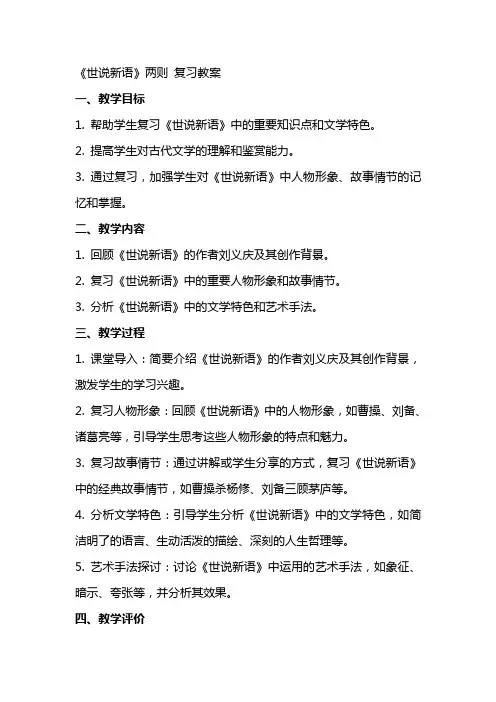 《世说新语》两则 复习教案

一、教学目标

1. 帮助学生复习《世说新语》中的重要知识点和文学特色。

2. 提高学生对古代文学的理解和鉴赏能力。

3. 通过复习，加强学生对《世说新语》中人物形象、故事情节的记忆和掌握。

二、教学内容

1. 回顾《世说新语》的作者刘义庆及其创作背景。

2. 复习《世说新语》中的重要人物形象和故事情节。

3. 分析《世说新语》中的文学特色和艺术手法。

三、教学过程

1. 课堂导入：简要介绍《世说新语》的作者刘义庆及其创作背景，激发学生的学习兴趣。

2. 复习人物形象：回顾《世说新语》中的人物形象，如曹操、刘备、诸葛亮等，引导学生思考这些人物形象的特点和魅力。

3. 复习故事情节：通过讲解或学生分享的方式，复习《世说新语》中的经典故事情节，如曹操杀杨修、刘备三顾茅庐等。

4. 分析文学特色：引导学生分析《世说新语》中的文学特色，如简洁明了的语言、生动活泼的描绘、深刻的人生哲理等。

5. 艺术手法探讨：讨论《世说新语》中运用的艺术手法，如象征、暗示、夸张等，并分析其效果。

四、教学评价